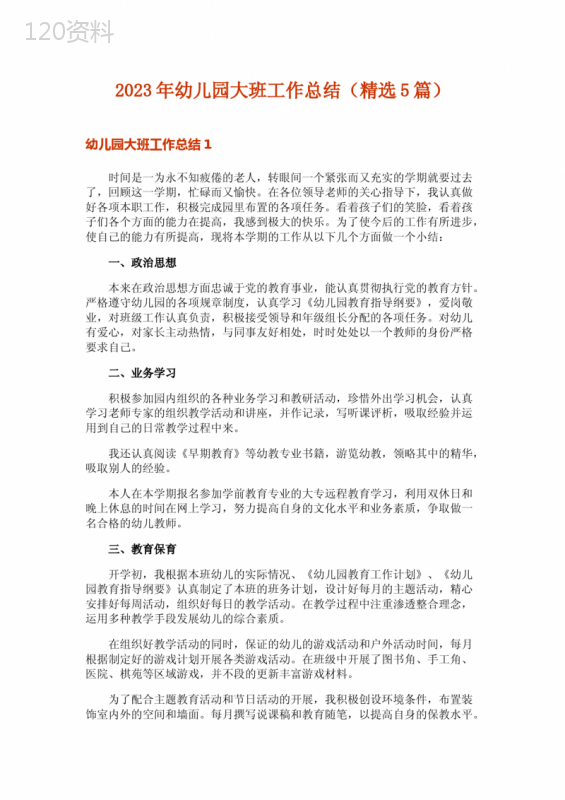 120资料

2023年幼儿园大班工作总结（精选5篇）

幼儿园大班工作总结1

时间是一为永不知疲倦的老人，转眼间一个紧张而又充实的学期就要过去了，回顾这一学期，忙碌而又愉快。在各位领导老师的关心指导下，我认真做好各项本职工作，积极完成园里布置的各项任务。看着孩子们的笑脸，看着孩子们各个方面的能力在提高，我感到极大的快乐。为了使今后的工作有所进步，使自己的能力有所提高，现将本学期的工作从以下几个方面做一个小结：

一、政治思想

本来在政治思想方面忠诚于党的教育事业，能认真贯彻执行党的教育方针。严格遵守幼儿园的各项规章制度，认真学习《幼儿园教育指导纲要》，爱岗敬业，对班级工作认真负责，积极接受领导和年级组长分配的各项任务。对幼儿有爱心，对家长主动热情，与同事友好相处，时时处处以一个教师的身份严格要求自己。

二、业务学习

积极参加园内组织的各种业务学习和教研活动，珍惜外出学习机会，认真学习老师专家的组织教学活动和讲座，并作记录，写听课评析，吸取经验并运用到自己的日常教学过程中来。

我还认真阅读《早期教育》等幼教专业书籍，游览幼教，领略其中的精华，吸取别人的经验。

本人在本学期报名参加学前教育专业的大专远程教育学习，利用双休日和晚上休息的时间在网上学习，努力提高自身的文化水平和业务素质，争取做一名合格的幼儿教师。

三、教育保育

开学初，我根据本班幼儿的实际情况、《幼儿园教育工作计划》、《幼儿园教育指导纲要》认真制定了本班的班务计划，设计好每月的主题活动，精心安排好每周活动，组织好每日的教学活动。在教学过程中注重渗透整合理念，运用多种教学手段发展幼儿的综合素质。

在组织好教学活动的同时，保证的幼儿的游戏活动和户外活动时间，每月根据制定好的游戏计划开展各类游戏活动。在班级中开展了图书角、手工角、医院、棋苑等区域游戏，并不段的更新丰富游戏材料。

为了配合主题教育活动和节日活动的开展，我积极创设环境条件，布置装饰室内外的空间和墙面。每月撰写说课稿和教育随笔，以提高自身的保教水平。